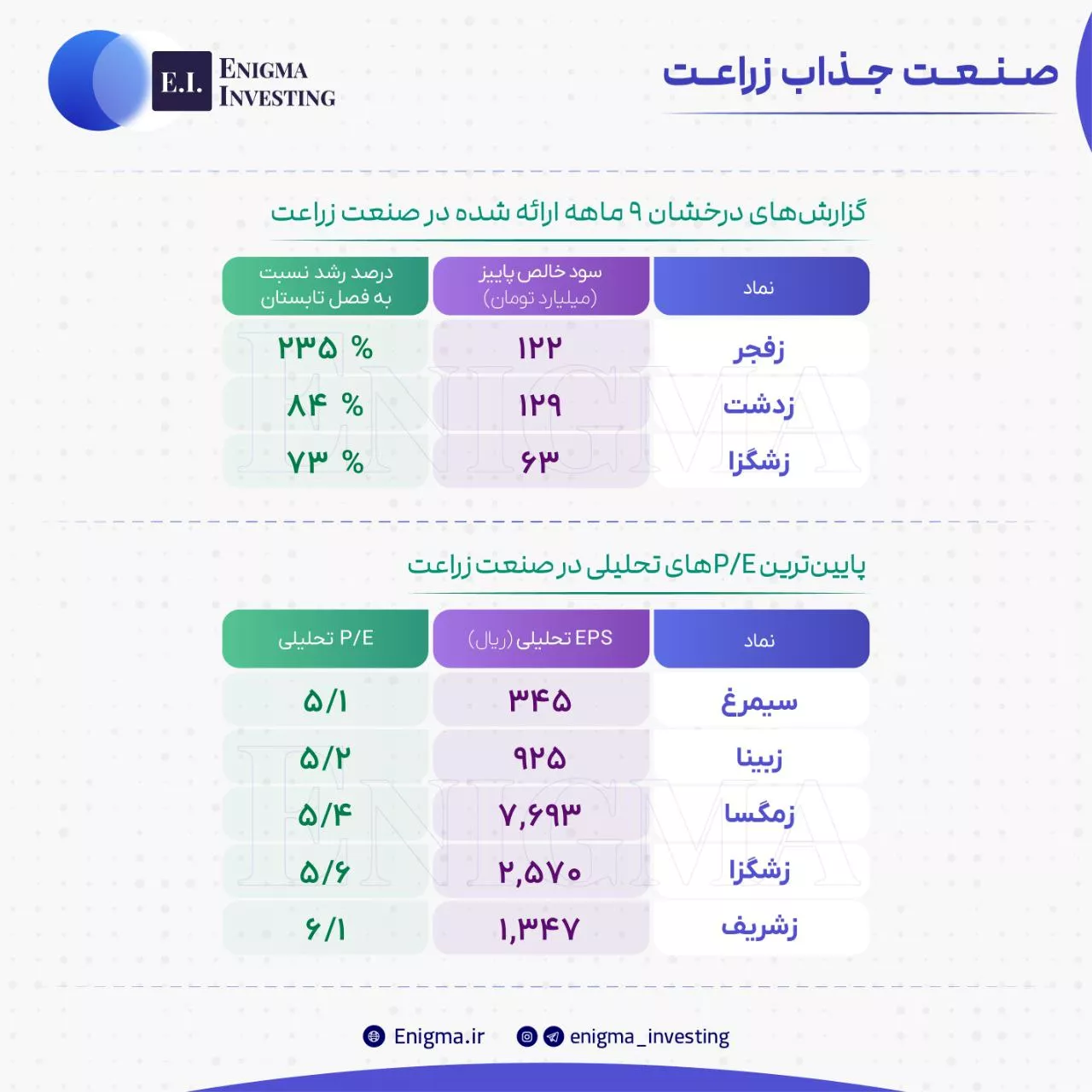 E.I. ENIGMA INVESTING

صنعت جذاب زراعت

گزارش‌های درخشان ۹ ماهه ارائه شده در صنعت زراعت

| نماد | سود خالص پاییز (میلیارد تومان) | درصد رشد نسبت به فصل تابستان |
|---|---|---|
| زفجر | ۱۲۲ | ۲۳۵ % |
| زدشت | ۱۲۹ | ۸۴ % |
| زشگزا | ۶۳ | ۷۳ % |

پایین‌ترین P/Eهای تحلیلی در صنعت زراعت

| نماد | EPS تحلیلی (ریال) | P/E تحلیلی |
|---|---|---|
| سیمرغ | ۳۴۵ | ۵/۱ |
| زبینا | ۹۲۵ | ۵/۲ |
| زمگسا | ۷,۶۹۳ | ۵/۴ |
| زشگزا | ۲,۵۷۰ | ۵/۶ |
| زشریف | ۱,۳۴۷ | ۶/۱ |

ENIGMA

Enigma.ir enigma_investing